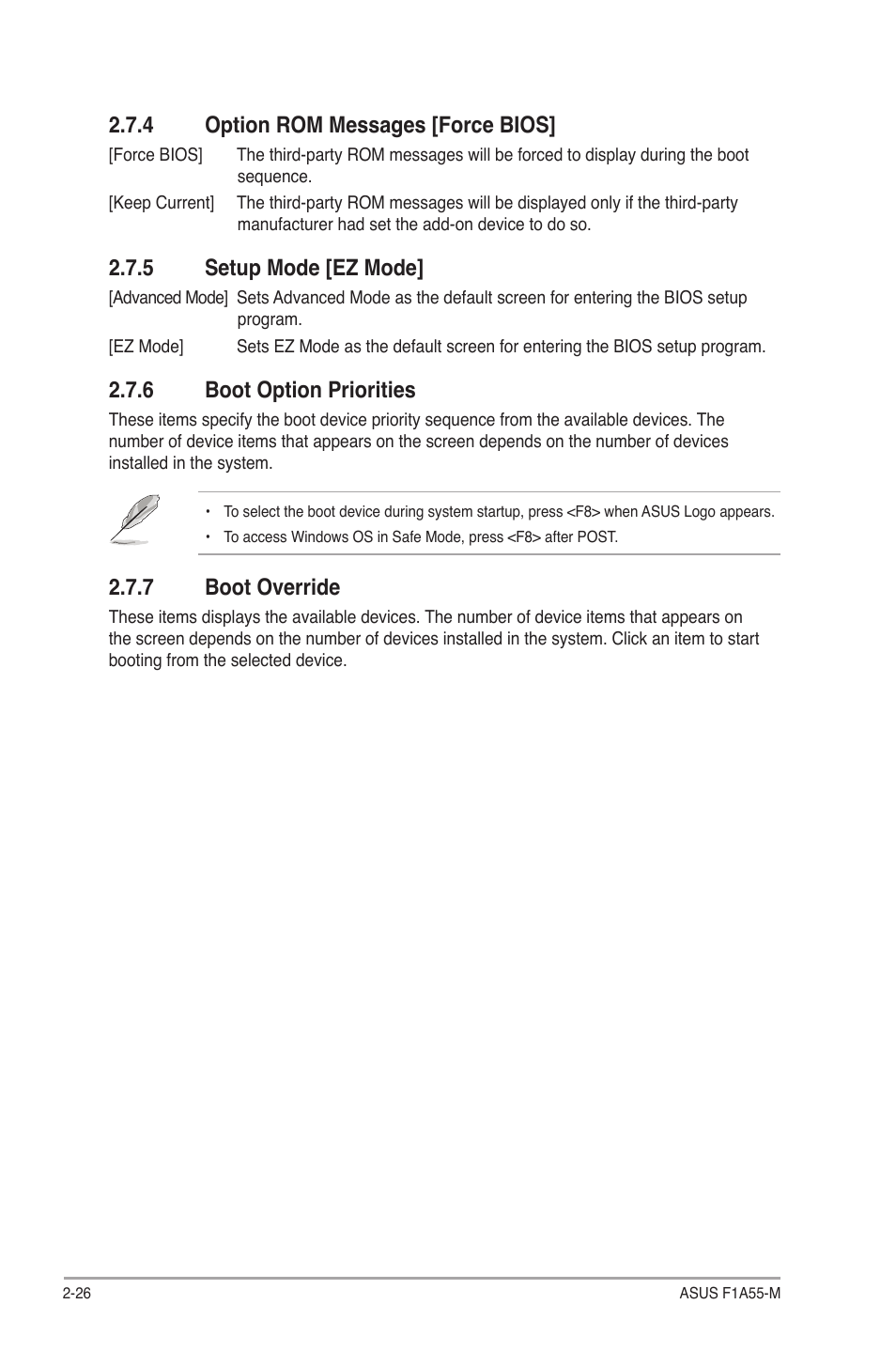 2.7.4 Option ROM Messages [Force BIOS]

[Force BIOS] The third-party ROM messages will be forced to display during the boot sequence.

[Keep Current] The third-party ROM messages will be displayed only if the third-party manufacturer had set the add-on device to do so.

2.7.5 Setup Mode [EZ Mode]

[Advanced Mode] Sets Advanced Mode as the default screen for entering the BIOS setup program.

[EZ Mode] Sets EZ Mode as the default screen for entering the BIOS setup program.

2.7.6 Boot Option Priorities

These items specify the boot device priority sequence from the available devices. The number of device items that appears on the screen depends on the number of devices installed in the system.

• To select the boot device during system startup, press <F8> when ASUS Logo appears.
• To access Windows OS in Safe Mode, press <F8> after POST.

2.7.7 Boot Override

These items displays the available devices. The number of device items that appears on the screen depends on the number of devices installed in the system. Click an item to start booting from the selected device.

2-26 ASUS F1A55-M